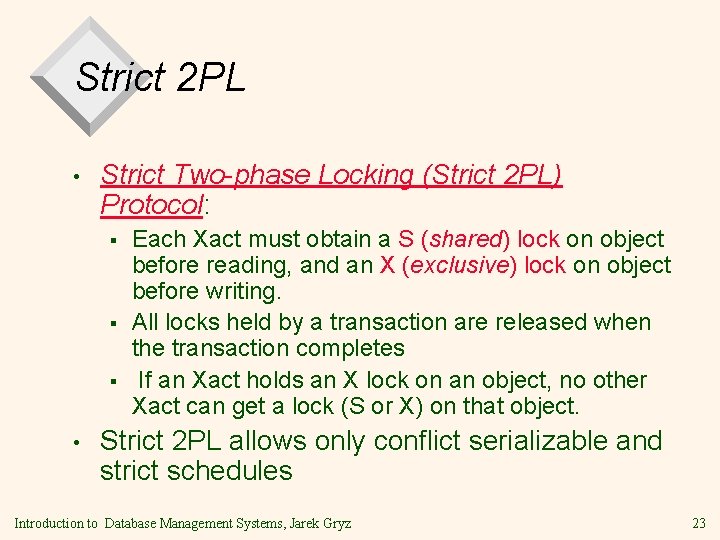 Strict 2PL

• Strict Two-phase Locking (Strict 2PL) Protocol:
  ▪ Each Xact must obtain a S (shared) lock on object before reading, and an X (exclusive) lock on object before writing.
  ▪ All locks held by a transaction are released when the transaction completes
  ▪ If an Xact holds an X lock on an object, no other Xact can get a lock (S or X) on that object.
• Strict 2PL allows only conflict serializable and strict schedules

Introduction to Database Management Systems, Jarek Gryz

23